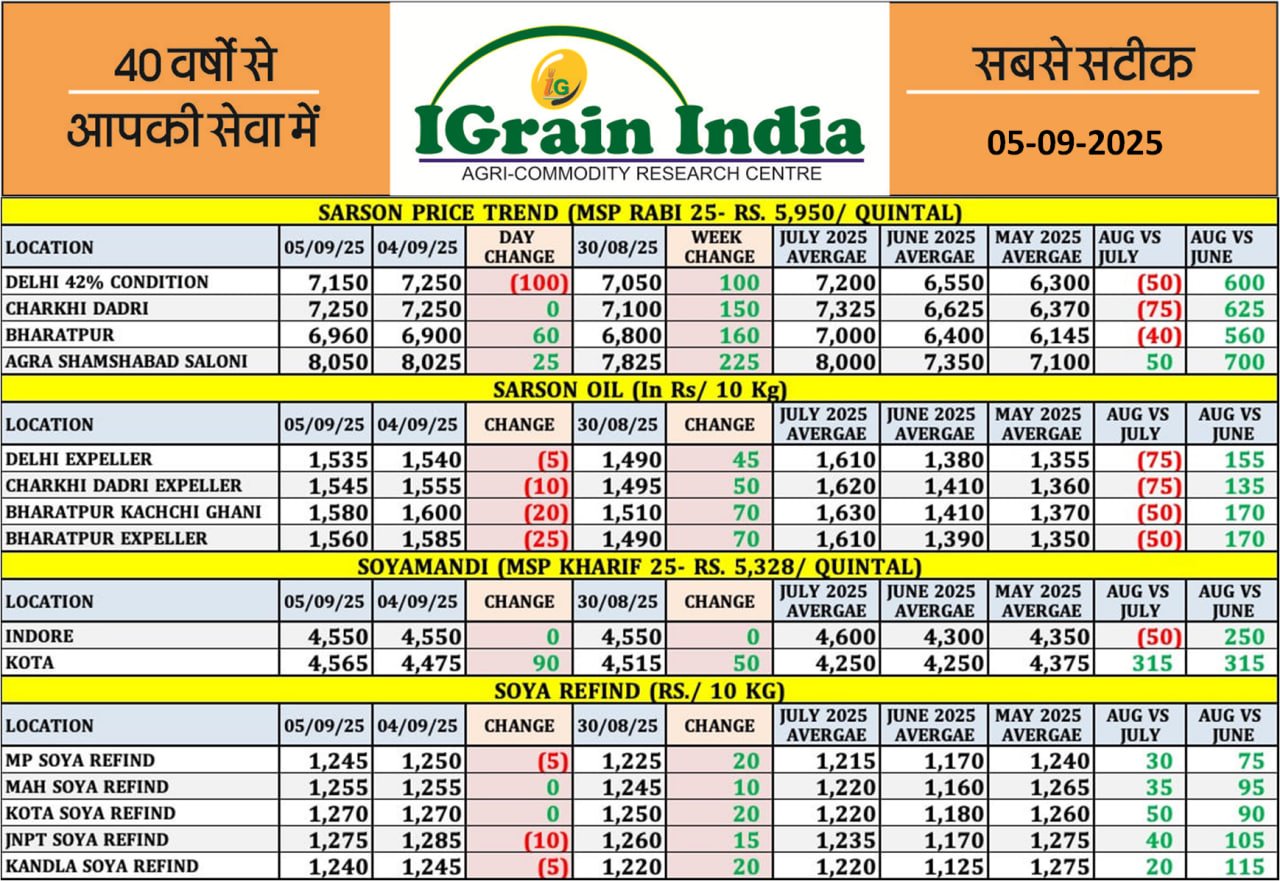 40 वर्षों से आपकी सेवा में

IG

IGrain India

AGRI-COMMODITY RESEARCH CENTRE

सबसे सटीक

05-09-2025

SARSON PRICE TREND (MSP RABI 25- RS. 5,950/ QUINTAL)

| LOCATION | 05/09/25 | 04/09/25 | DAY CHANGE | 30/08/25 | WEEK CHANGE | JULY 2025 AVERGAE | JUNE 2025 AVERGAE | MAY 2025 AVERGAE | AUG VS JULY | AUG VS JUNE |
|---|---|---|---|---|---|---|---|---|---|---|
| DELHI 42% CONDITION | 7,150 | 7,250 | (100) | 7,050 | 100 | 7,200 | 6,550 | 6,300 | (50) | 600 |
| CHARKHI DADRI | 7,250 | 7,250 | 0 | 7,100 | 150 | 7,325 | 6,625 | 6,370 | (75) | 625 |
| BHARATPUR | 6,960 | 6,900 | 60 | 6,800 | 160 | 7,000 | 6,400 | 6,145 | (40) | 560 |
| AGRA SHAMSHABAD SALONI | 8,050 | 8,025 | 25 | 7,825 | 225 | 8,000 | 7,350 | 7,100 | 50 | 700 |

SARSON OIL (In Rs/ 10 Kg)

| LOCATION | 05/09/25 | 04/09/25 | CHANGE | 30/08/25 | CHANGE | JULY 2025 AVERGAE | JUNE 2025 AVERGAE | MAY 2025 AVERGAE | AUG VS JULY | AUG VS JUNE |
|---|---|---|---|---|---|---|---|---|---|---|
| DELHI EXPELLER | 1,535 | 1,540 | (5) | 1,490 | 45 | 1,610 | 1,380 | 1,355 | (75) | 155 |
| CHARKHI DADRI EXPELLER | 1,545 | 1,555 | (10) | 1,495 | 50 | 1,620 | 1,410 | 1,360 | (75) | 135 |
| BHARATPUR KACHCHI GHANI | 1,580 | 1,600 | (20) | 1,510 | 70 | 1,630 | 1,410 | 1,370 | (50) | 170 |
| BHARATPUR EXPELLER | 1,560 | 1,585 | (25) | 1,490 | 70 | 1,610 | 1,390 | 1,350 | (50) | 170 |

SOYAMANDI (MSP KHARIF 25- RS. 5,328/ QUINTAL)

| LOCATION | 05/09/25 | 04/09/25 | CHANGE | 30/08/25 | CHANGE | JULY 2025 AVERGAE | JUNE 2025 AVERGAE | MAY 2025 AVERGAE | AUG VS JULY | AUG VS JUNE |
|---|---|---|---|---|---|---|---|---|---|---|
| INDORE | 4,550 | 4,550 | 0 | 4,550 | 0 | 4,600 | 4,300 | 4,350 | (50) | 250 |
| KOTA | 4,565 | 4,475 | 90 | 4,515 | 50 | 4,250 | 4,250 | 4,375 | 315 | 315 |

SOYA REFIND (RS./ 10 KG)

| LOCATION | 05/09/25 | 04/09/25 | CHANGE | 30/08/25 | CHANGE | JULY 2025 AVERGAE | JUNE 2025 AVERGAE | MAY 2025 AVERGAE | AUG VS JULY | AUG VS JUNE |
|---|---|---|---|---|---|---|---|---|---|---|
| MP SOYA REFIND | 1,245 | 1,250 | (5) | 1,225 | 20 | 1,215 | 1,170 | 1,240 | 30 | 75 |
| MAH SOYA REFIND | 1,255 | 1,255 | 0 | 1,245 | 10 | 1,220 | 1,160 | 1,265 | 35 | 95 |
| KOTA SOYA REFIND | 1,270 | 1,270 | 0 | 1,250 | 20 | 1,220 | 1,180 | 1,260 | 50 | 90 |
| JNPT SOYA REFIND | 1,275 | 1,285 | (10) | 1,260 | 15 | 1,235 | 1,170 | 1,275 | 40 | 105 |
| KANDLA SOYA REFIND | 1,240 | 1,245 | (5) | 1,220 | 20 | 1,220 | 1,125 | 1,275 | 20 | 115 |